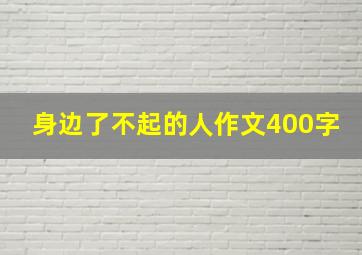 身边了不起的人作文400字